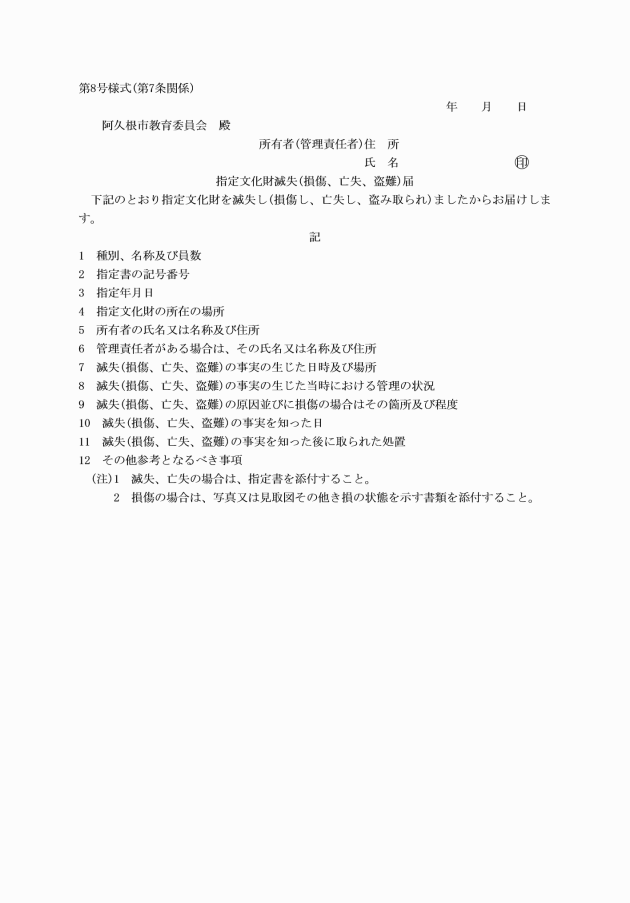 第8号様式(第7条関係)

年　月　日

阿久根市教育委員会　殿

所有者(管理責任者)住　所

氏　名　㊞

指定文化財滅失(損傷、亡失、盗難)届

下記のとおり指定文化財を滅失し(損傷し、亡失し、盗み取られ)ましたからお届けします。

記

1　種別、名称及び員数
2　指定書の記号番号
3　指定年月日
4　指定文化財の所在の場所
5　所有者の氏名又は名称及び住所
6　管理責任者がある場合は、その氏名又は名称及び住所
7　滅失(損傷、亡失、盗難)の事実の生じた日時及び場所
8　滅失(損傷、亡失、盗難)の事実の生じた当時における管理の状況
9　滅失(損傷、亡失、盗難)の原因並びに損傷の場合はその箇所及び程度
10　滅失(損傷、亡失、盗難)の事実を知った日
11　滅失(損傷、亡失、盗難)の事実を知った後に取られた処置
12　その他参考となるべき事項

(注)1　滅失、亡失の場合は、指定書を添付すること。
2　損傷の場合は、写真又は見取図その他き損の状態を示す書類を添付すること。